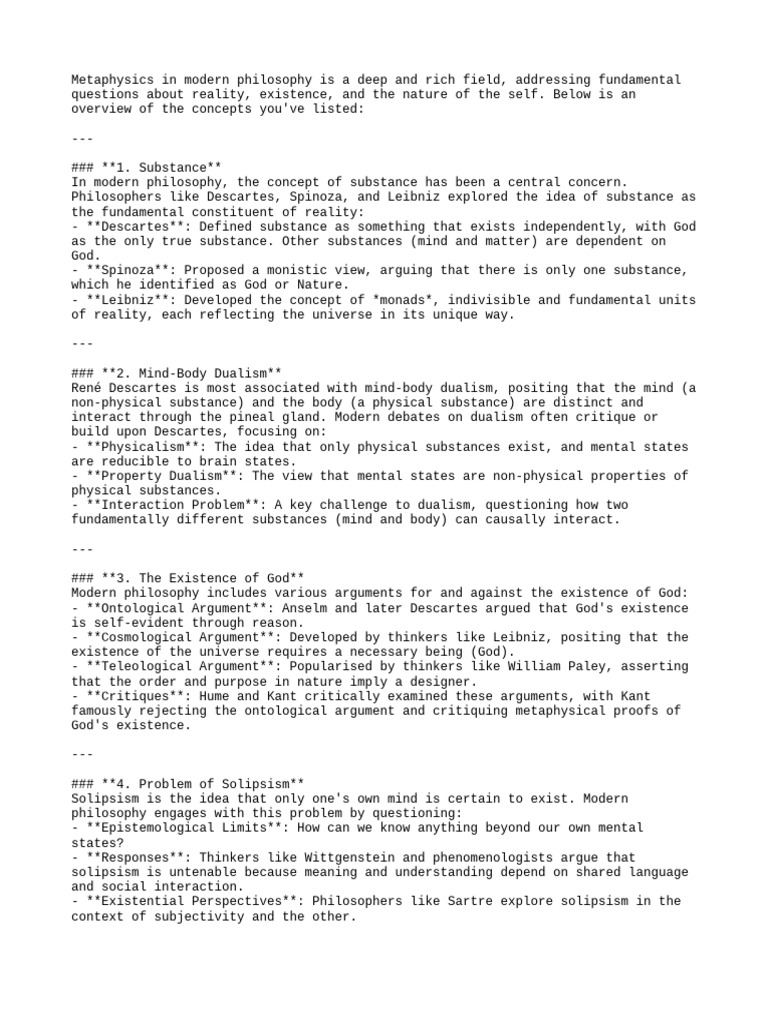 Metaphysics in modern philosophy is a deep and rich field, addressing fundamental questions about reality, existence, and the nature of the self. Below is an overview of the concepts you've listed:

---

### **1. Substance**
In modern philosophy, the concept of substance has been a central concern. Philosophers like Descartes, Spinoza, and Leibniz explored the idea of substance as the fundamental constituent of reality:
- **Descartes**: Defined substance as something that exists independently, with God as the only true substance. Other substances (mind and matter) are dependent on God.
- **Spinoza**: Proposed a monistic view, arguing that there is only one substance, which he identified as God or Nature.
- **Leibniz**: Developed the concept of *monads*, indivisible and fundamental units of reality, each reflecting the universe in its unique way.

---

### **2. Mind-Body Dualism**
René Descartes is most associated with mind-body dualism, positing that the mind (a non-physical substance) and the body (a physical substance) are distinct and interact through the pineal gland. Modern debates on dualism often critique or build upon Descartes, focusing on:
- **Physicalism**: The idea that only physical substances exist, and mental states are reducible to brain states.
- **Property Dualism**: The view that mental states are non-physical properties of physical substances.
- **Interaction Problem**: A key challenge to dualism, questioning how two fundamentally different substances (mind and body) can causally interact.

---

### **3. The Existence of God**
Modern philosophy includes various arguments for and against the existence of God:
- **Ontological Argument**: Anselm and later Descartes argued that God's existence is self-evident through reason.
- **Cosmological Argument**: Developed by thinkers like Leibniz, positing that the existence of the universe requires a necessary being (God).
- **Teleological Argument**: Popularised by thinkers like William Paley, asserting that the order and purpose in nature imply a designer.
- **Critiques**: Hume and Kant critically examined these arguments, with Kant famously rejecting the ontological argument and critiquing metaphysical proofs of God's existence.

---

### **4. Problem of Solipsism**
Solipsism is the idea that only one's own mind is certain to exist. Modern philosophy engages with this problem by questioning:
- **Epistemological Limits**: How can we know anything beyond our own mental states?
- **Responses**: Thinkers like Wittgenstein and phenomenologists argue that solipsism is untenable because meaning and understanding depend on shared language and social interaction.
- **Existential Perspectives**: Philosophers like Sartre explore solipsism in the context of subjectivity and the other.